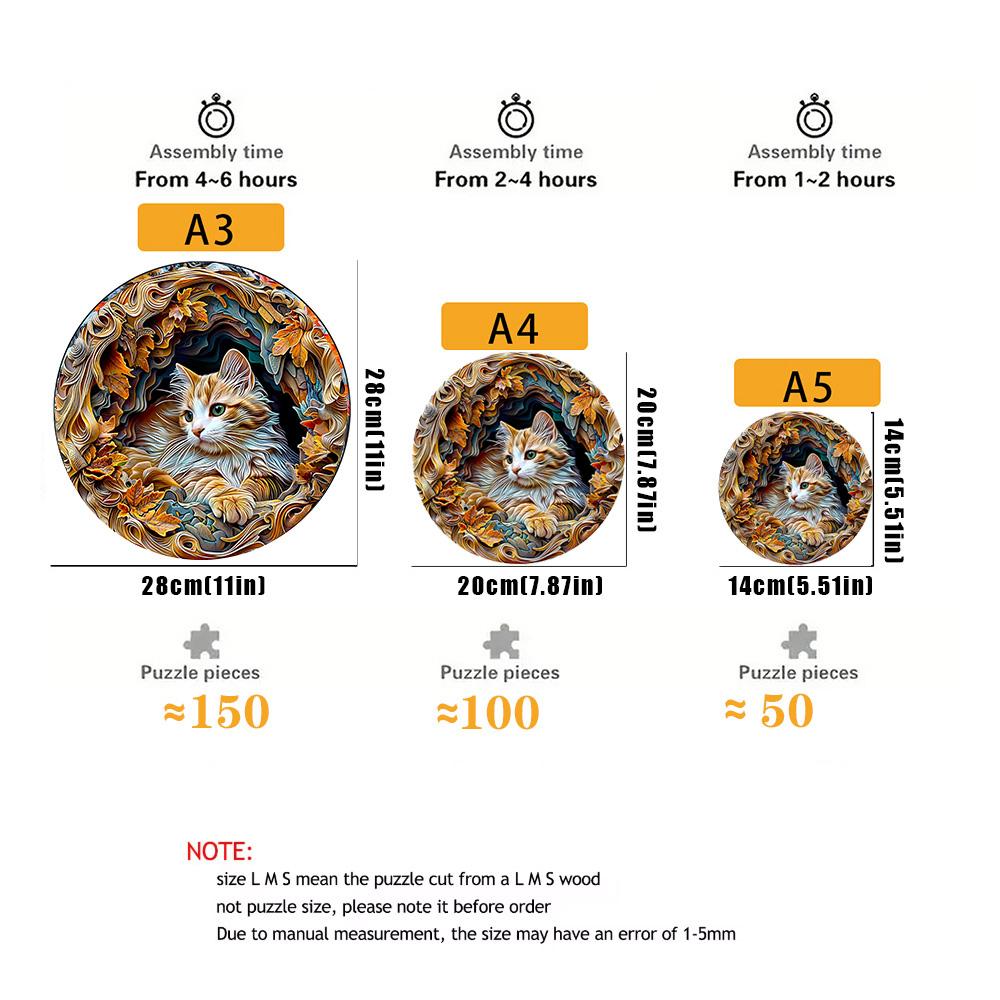 Assembly time
From 4~6 hours

A3

28cm(11in)

28cm(11in)

Puzzle pieces
≈150

Assembly time
From 2~4 hours

A4

20cm(7.87in)

20cm(7.87in)

Puzzle pieces
≈100

Assembly time
From 1~2 hours

A5

14cm(5.51in)

14cm(5.51in)

Puzzle pieces
≈ 50

NOTE:
size L M S mean the puzzle cut from a L M S wood
not puzzle size, please note it before order
Due to manual measurement, the size may have an error of 1-5mm